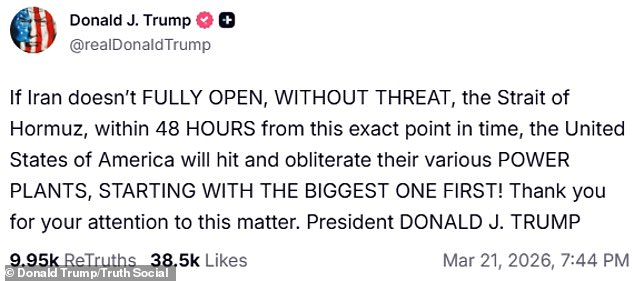 Donald J. Trump
@realDonaldTrump

If Iran doesn't FULLY OPEN, WITHOUT THREAT, the Strait of Hormuz, within 48 HOURS from this exact point in time, the United States of America will hit and obliterate their various POWER PLANTS, STARTING WITH THE BIGGEST ONE FIRST! Thank you for your attention to this matter. President DONALD J. TRUMP

9.95k ReTruths 38.5k Likes Mar 21, 2026, 7:44 PM

© Donald Trump/Truth Social